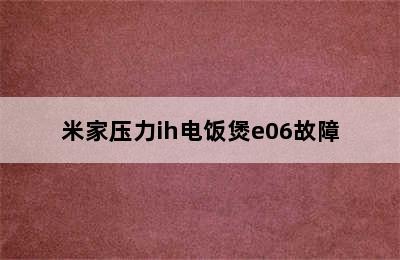 米家压力ih电饭煲e06故障